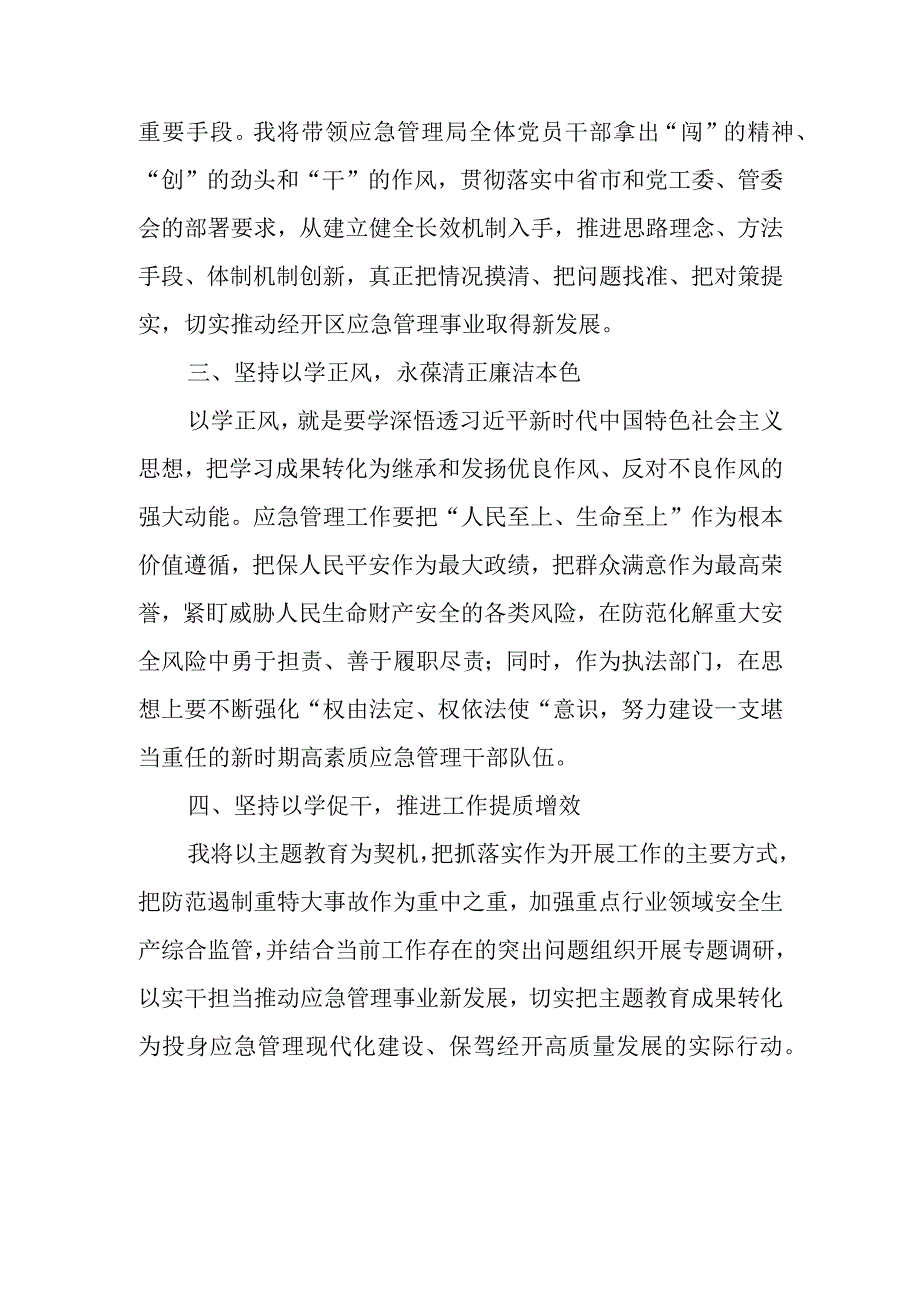 重要手段。我将带领应急管理局全体党员干部拿出“闯”的精神、“创”的劲头和“干”的作风，贯彻落实中省市和党工委、管委会的部署要求，从建立健全长效机制入手，推进思路理念、方法手段、体制机制创新，真正把情况摸清、把问题找准、把对策提实，切实推动经开区应急管理事业取得新发展。

三、坚持以学正风，永葆清正廉洁本色

以学正风，就是要学深悟透习近平新时代中国特色社会主义思想，把学习成果转化为继承和发扬优良作风、反对不良作风的强大动能。应急管理工作要把“人民至上、生命至上”作为根本价值遵循，把保人民平安作为最大政绩，把群众满意作为最高荣誉，紧盯威胁人民生命财产安全的各类风险，在防范化解重大安全风险中勇于担责、善于履职尽责；同时，作为执法部门，在思想上要不断强化“权由法定、权依法使“意识，努力建设一支堪当重任的新时期高素质应急管理干部队伍。

四、坚持以学促干，推进工作提质增效

我将以主题教育为契机，把抓落实作为开展工作的主要方式，把防范遏制重特大事故作为重中之重，加强重点行业领域安全生产综合监管，并结合当前工作存在的突出问题组织开展专题调研，以实干担当推动应急管理事业新发展，切实把主题教育成果转化为投身应急管理现代化建设、保驾经开高质量发展的实际行动。